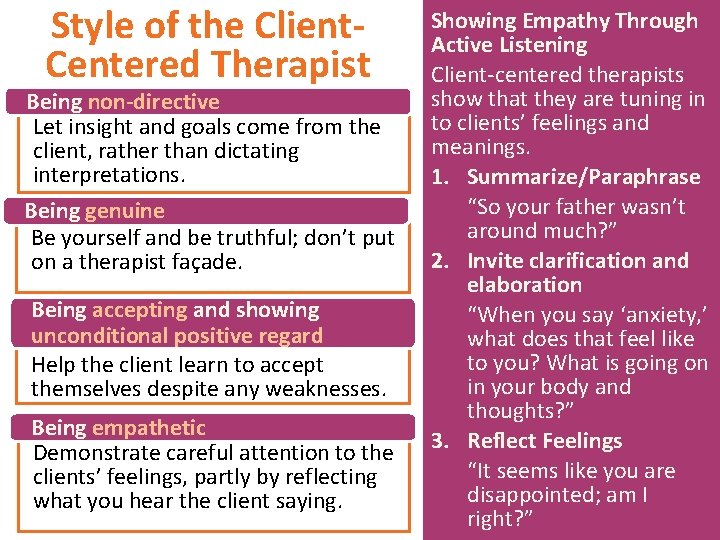 Style of the Client-Centered Therapist

Being non-directive

Let insight and goals come from the client, rather than dictating interpretations.

Being genuine

Be yourself and be truthful; don't put on a therapist façade.

Being accepting and showing unconditional positive regard

Help the client learn to accept themselves despite any weaknesses.

Being empathetic

Demonstrate careful attention to the clients' feelings, partly by reflecting what you hear the client saying.

Showing Empathy Through Active Listening

Client-centered therapists show that they are tuning in to clients' feelings and meanings.

1. Summarize/Paraphrase

"So your father wasn't around much?"

2. Invite clarification and elaboration

"When you say 'anxiety,' what does that feel like to you? What is going on in your body and thoughts?"

3. Reflect Feelings

"It seems like you are disappointed; am I right?"